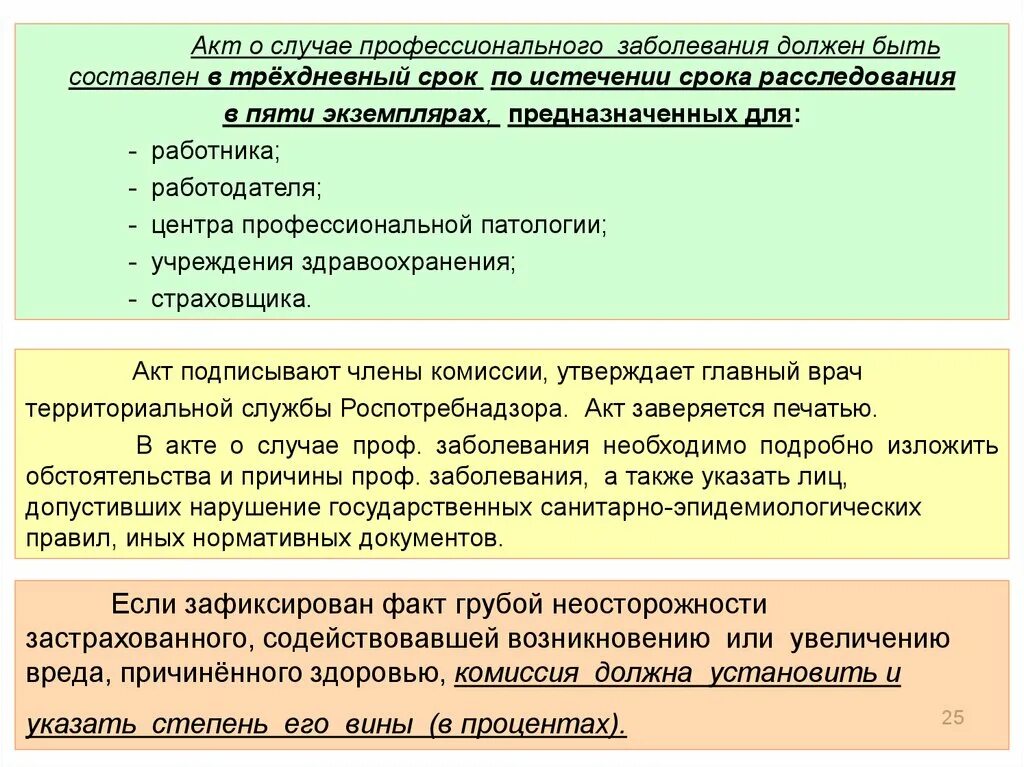 Акт о случае профессионального заболевания должен быть составлен в трёхдневный срок по истечении срока расследования в пяти экземплярах, предназначенных для:
- работника;
- работодателя;
- центра профессиональной патологии;
- учреждения здравоохранения;
- страховщика.

Акт подписывают члены комиссии, утверждает главный врач территориальной службы Роспотребнадзора. Акт заверяется печатью.

В акте о случае проф. заболевания необходимо подробно изложить обстоятельства и причины проф. заболевания, а также указать лиц, допустивших нарушение государственных санитарно-эпидемиологических правил, иных нормативных документов.

Если зафиксирован факт грубой неосторожности застрахованного, содействовавшей возникновению или увеличению вреда, причинённого здоровью, комиссия должна установить и указать степень его вины (в процентах).

25